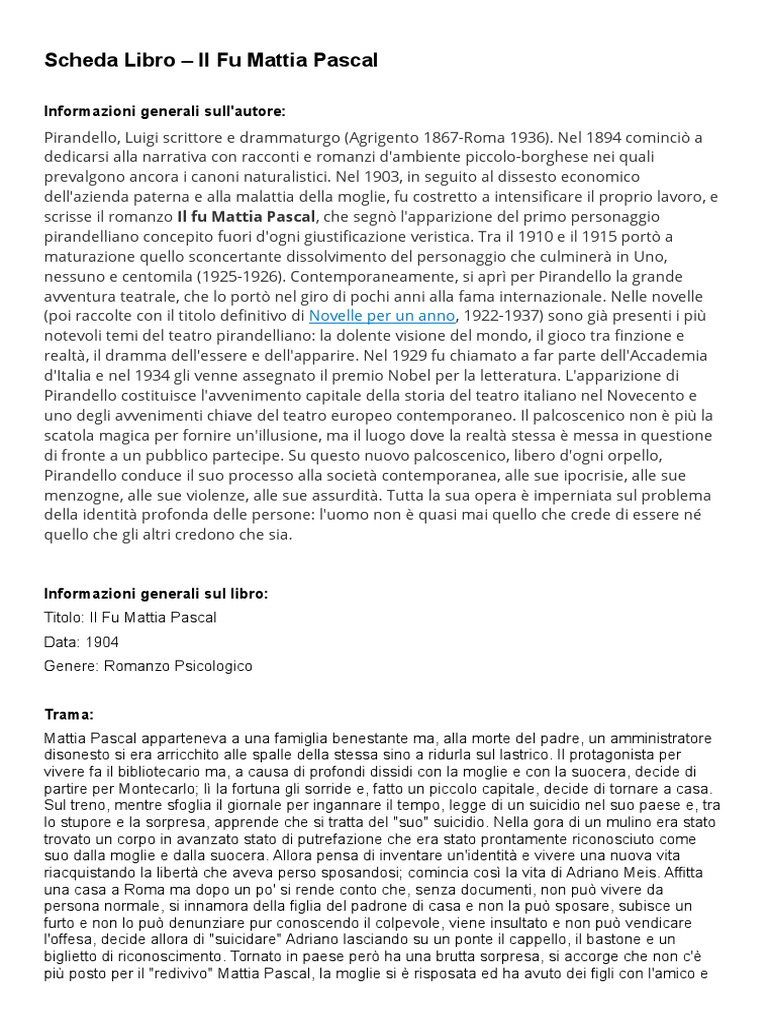 Scheda Libro – Il Fu Mattia Pascal

Informazioni generali sull'autore:

Pirandello, Luigi scrittore e drammaturgo (Agrigento 1867-Roma 1936). Nel 1894 cominciò a dedicarsi alla narrativa con racconti e romanzi d'ambiente piccolo-borghese nei quali prevalgono ancora i canoni naturalistici. Nel 1903, in seguito al dissesto economico dell'azienda paterna e alla malattia della moglie, fu costretto a intensificare il proprio lavoro, e scrisse il romanzo Il fu Mattia Pascal, che segnò l'apparizione del primo personaggio pirandelliano concepito fuori d'ogni giustificazione veristica. Tra il 1910 e il 1915 portò a maturazione quello sconcertante dissolvimento del personaggio che culminerà in Uno, nessuno e centomila (1925-1926). Contemporaneamente, si aprì per Pirandello la grande avventura teatrale, che lo portò nel giro di pochi anni alla fama internazionale. Nelle novelle (poi raccolte con il titolo definitivo di Novelle per un anno, 1922-1937) sono già presenti i più notevoli temi del teatro pirandelliano: la dolente visione del mondo, il gioco tra finzione e realtà, il dramma dell'essere e dell'apparire. Nel 1929 fu chiamato a far parte dell'Accademia d'Italia e nel 1934 gli venne assegnato il premio Nobel per la letteratura. L'apparizione di Pirandello costituisce l'avvenimento capitale della storia del teatro italiano nel Novecento e uno degli avvenimenti chiave del teatro europeo contemporaneo. Il palcoscenico non è più la scatola magica per fornire un'illusione, ma il luogo dove la realtà stessa è messa in questione di fronte a un pubblico partecipe. Su questo nuovo palcoscenico, libero d'ogni orpello, Pirandello conduce il suo processo alla società contemporanea, alle sue ipocrisie, alle sue menzogne, alle sue violenze, alle sue assurdità. Tutta la sua opera è imperniata sul problema della identità profonda delle persone: l'uomo non è quasi mai quello che crede di essere né quello che gli altri credono che sia.

Informazioni generali sul libro:
Titolo: Il Fu Mattia Pascal
Data: 1904
Genere: Romanzo Psicologico

Trama:
Mattia Pascal apparteneva a una famiglia benestante ma, alla morte del padre, un amministratore disonesto si era arricchito alle spalle della stessa sino a ridurla sul lastrico. Il protagonista per vivere fa il bibliotecario ma, a causa di profondi dissidi con la moglie e con la suocera, decide di partire per Montecarlo; lì la fortuna gli sorride e, fatto un piccolo capitale, decide di tornare a casa. Sul treno, mentre sfoglia il giornale per ingannare il tempo, legge di un suicidio nel suo paese e, tra lo stupore e la sorpresa, apprende che si tratta del "suo" suicidio. Nella gora di un mulino era stato trovato un corpo in avanzato stato di putrefazione che era stato prontamente riconosciuto come suo dalla moglie e dalla suocera. Allora pensa di inventare un'identità e vivere una nuova vita riacquistando la libertà che aveva perso sposandosi; comincia così la vita di Adriano Meis. Affitta una casa a Roma ma dopo un po' si rende conto che, senza documenti, non può vivere da persona normale, si innamora della figlia del padrone di casa e non la può sposare, subisce un furto e non lo può denunziare pur conoscendo il colpevole, viene insultato e non può vendicare l'offesa, decide allora di "suicidare" Adriano lasciando su un ponte il cappello, il bastone e un biglietto di riconoscimento. Tornato in paese però ha una brutta sorpresa, si accorge che non c'è più posto per il "redivivo" Mattia Pascal, la moglie si è risposata ed ha avuto dei figli con l'amico e